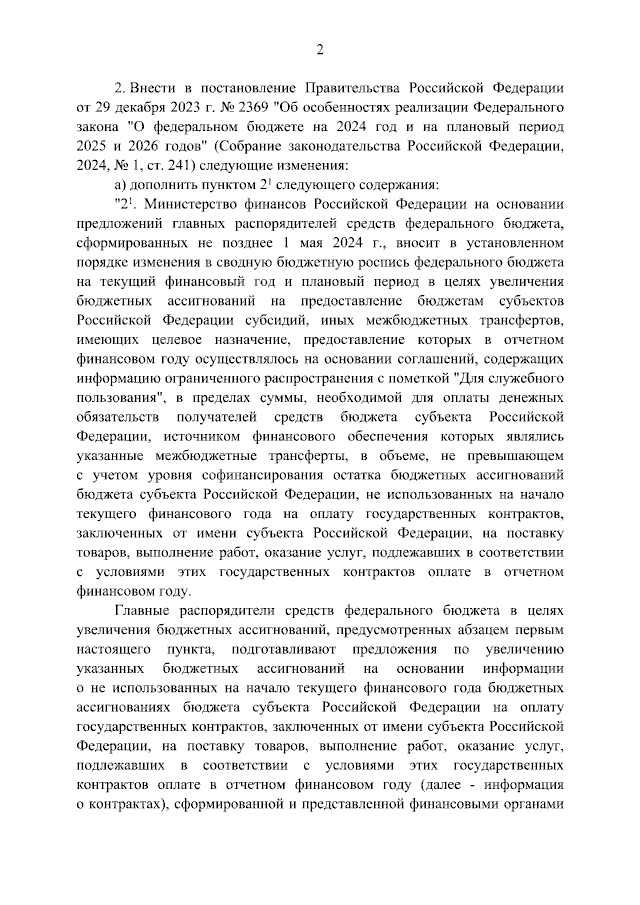 2

2. Внести в постановление Правительства Российской Федерации от 29 декабря 2023 г. № 2369 "Об особенностях реализации Федерального закона "О федеральном бюджете на 2024 год и на плановый период 2025 и 2026 годов" (Собрание законодательства Российской Федерации, 2024, № 1, ст. 241) следующие изменения:

а) дополнить пунктом $2^1$ следующего содержания:

"$2^1$. Министерство финансов Российской Федерации на основании предложений главных распорядителей средств федерального бюджета, сформированных не позднее 1 мая 2024 г., вносит в установленном порядке изменения в сводную бюджетную роспись федерального бюджета на текущий финансовый год и плановый период в целях увеличения бюджетных ассигнований на предоставление бюджетам субъектов Российской Федерации субсидий, иных межбюджетных трансфертов, имеющих целевое назначение, предоставление которых в отчетном финансовом году осуществлялось на основании соглашений, содержащих информацию ограниченного распространения с пометкой "Для служебного пользования", в пределах суммы, необходимой для оплаты денежных обязательств получателей средств бюджета субъекта Российской Федерации, источником финансового обеспечения которых являлись указанные межбюджетные трансферты, в объеме, не превышающем с учетом уровня софинансирования остатка бюджетных ассигнований бюджета субъекта Российской Федерации, не использованных на начало текущего финансового года на оплату государственных контрактов, заключенных от имени субъекта Российской Федерации, на поставку товаров, выполнение работ, оказание услуг, подлежавших в соответствии с условиями этих государственных контрактов оплате в отчетном финансовом году.

Главные распорядители средств федерального бюджета в целях увеличения бюджетных ассигнований, предусмотренных абзацем первым настоящего пункта, подготавливают предложения по увеличению указанных бюджетных ассигнований на основании информации о не использованных на начало текущего финансового года бюджетных ассигнованиях бюджета субъекта Российской Федерации на оплату государственных контрактов, заключенных от имени субъекта Российской Федерации, на поставку товаров, выполнение работ, оказание услуг, подлежавших в соответствии с условиями этих государственных контрактов оплате в отчетном финансовом году (далее - информация о контрактах), сформированной и представленной финансовыми органами